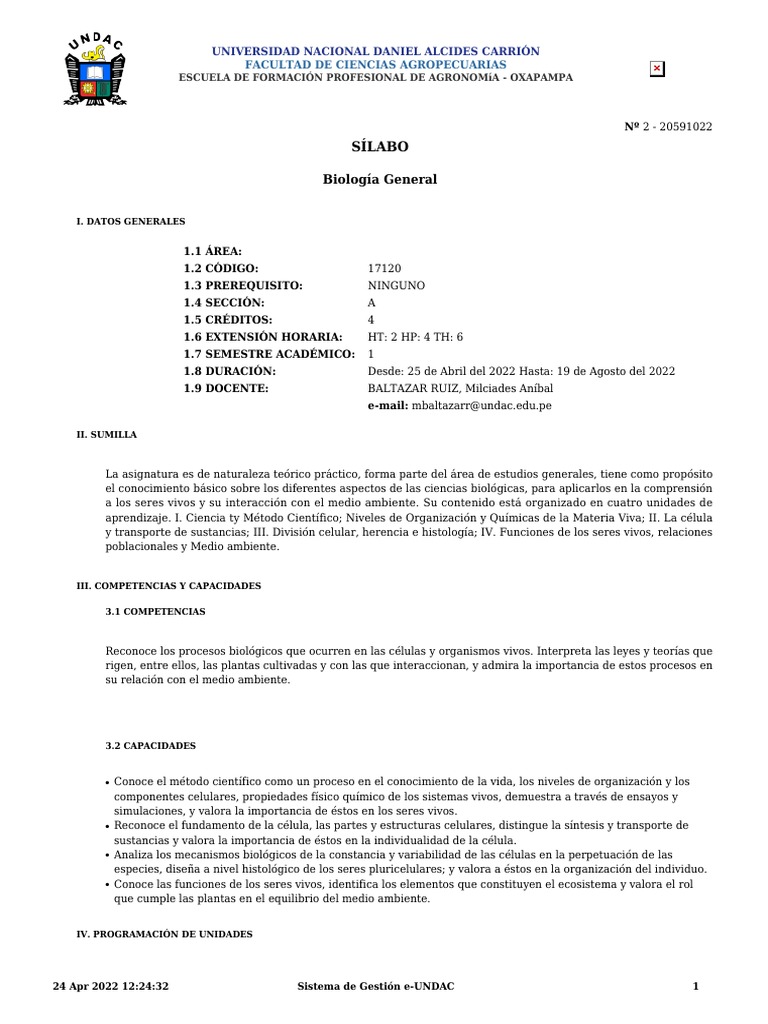 UNDAC

UNIVERSIDAD NACIONAL DANIEL ALCIDES CARRIÓN
FACULTAD DE CIENCIAS AGROPECUARIAS
ESCUELA DE FORMACIÓN PROFESIONAL DE AGRONOMíA - OXAPAMPA

Nº 2 - 20591022

SÍLABO

Biología General

I. DATOS GENERALES

| | |
|---|---|
| 1.1 ÁREA: | |
| 1.2 CÓDIGO: | 17120 |
| 1.3 PREREQUISITO: | NINGUNO |
| 1.4 SECCIÓN: | A |
| 1.5 CRÉDITOS: | 4 |
| 1.6 EXTENSIÓN HORARIA: | HT: 2 HP: 4 TH: 6 |
| 1.7 SEMESTRE ACADÉMICO: | 1 |
| 1.8 DURACIÓN: | Desde: 25 de Abril del 2022 Hasta: 19 de Agosto del 2022 |
| 1.9 DOCENTE: | BALTAZAR RUIZ, Milciades Aníbal |
| | e-mail: mbaltazarr@undac.edu.pe |

II. SUMILLA

La asignatura es de naturaleza teórico práctico, forma parte del área de estudios generales, tiene como propósito el conocimiento básico sobre los diferentes aspectos de las ciencias biológicas, para aplicarlos en la comprensión a los seres vivos y su interacción con el medio ambiente. Su contenido está organizado en cuatro unidades de aprendizaje. I. Ciencia ty Método Científico; Niveles de Organización y Químicas de la Materia Viva; II. La célula y transporte de sustancias; III. División celular, herencia e histología; IV. Funciones de los seres vivos, relaciones poblacionales y Medio ambiente.

III. COMPETENCIAS Y CAPACIDADES

3.1 COMPETENCIAS

Reconoce los procesos biológicos que ocurren en las células y organismos vivos. Interpreta las leyes y teorías que rigen, entre ellos, las plantas cultivadas y con las que interaccionan, y admira la importancia de estos procesos en su relación con el medio ambiente.

3.2 CAPACIDADES

• Conoce el método científico como un proceso en el conocimiento de la vida, los niveles de organización y los componentes celulares, propiedades físico químico de los sistemas vivos, demuestra a través de ensayos y simulaciones, y valora la importancia de éstos en los seres vivos.
• Reconoce el fundamento de la célula, las partes y estructuras celulares, distingue la síntesis y transporte de sustancias y valora la importancia de éstos en la individualidad de la célula.
• Analiza los mecanismos biológicos de la constancia y variabilidad de las células en la perpetuación de las especies, diseña a nivel histológico de los seres pluricelulares; y valora a éstos en la organización del individuo.
• Conoce las funciones de los seres vivos, identifica los elementos que constituyen el ecosistema y valora el rol que cumple las plantas en el equilibrio del medio ambiente.

IV. PROGRAMACIÓN DE UNIDADES

24 Apr 2022 12:24:32 Sistema de Gestión e-UNDAC 1